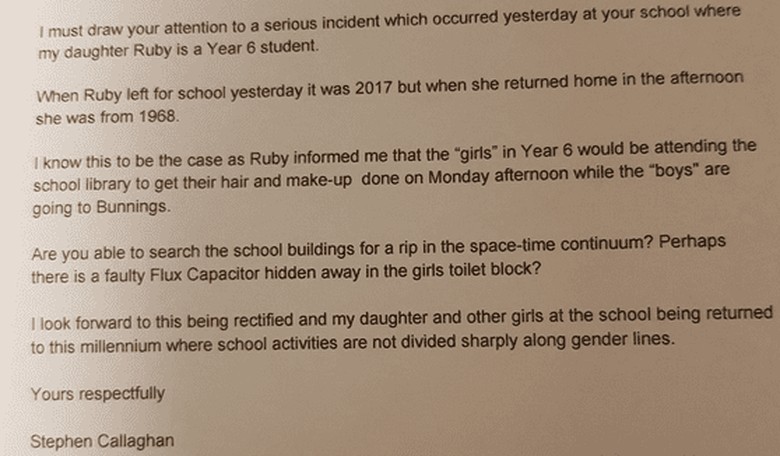 I must draw your attention to a serious incident which occurred yesterday at your school where my daughter Ruby is a Year 6 student.

When Ruby left for school yesterday it was 2017 but when she returned home in the afternoon she was from 1968.

I know this to be the case as Ruby informed me that the "girls" in Year 6 would be attending the school library to get their hair and make-up  done on Monday afternoon while the "boys" are going to Bunnings.

Are you able to search the school buildings for a rip in the space-time continuum? Perhaps there is a faulty Flux Capacitor hidden away in the girls toilet block?

I look forward to this being rectified and my daughter and other girls at the school being returned to this millennium where school activities are not divided sharply along gender lines.

Yours respectfully

Stephen Callaghan